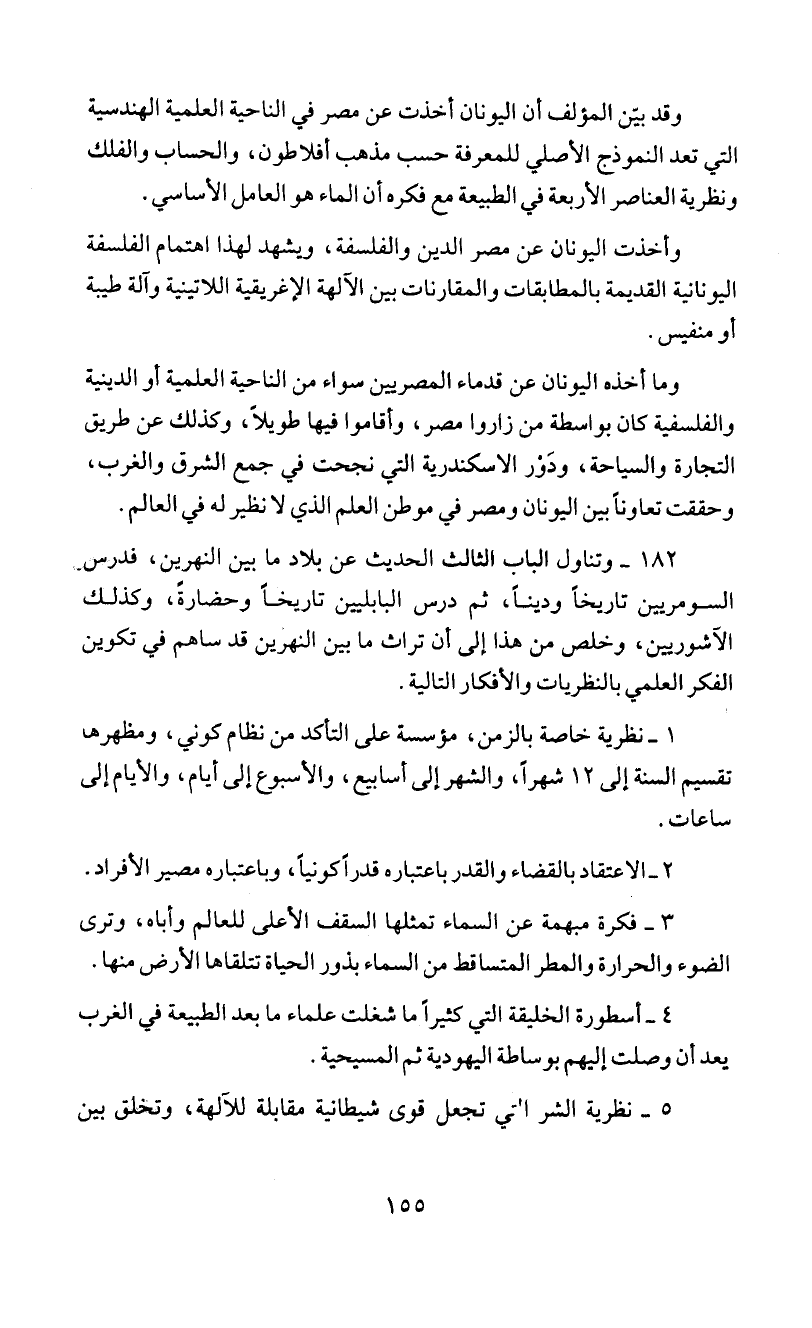 وقد بيّن المؤلف أن اليونان أخذت عن مصر في الناحية العلمية الهندسية التي تعد النموذج الأصلي للمعرفة حسب مذهب أفلاطون، والحساب والفلك ونظرية العناصر الأربعة في الطبيعة مع فكره أن الماء هو العامل الأساسي.

وأخذت اليونان عن مصر الدين والفلسفة، ويشهد لهذا اهتمام الفلسفة اليونانية القديمة بالمطابقات والمقارنات بين الآلهة الإغريقية اللاتينية وآلة طيبة أو منفيس.

وما أخذه اليونان عن قدماء المصريين سواء من الناحية العلمية أو الدينية والفلسفية كان بواسطة من زاروا مصر، وأقاموا فيها طويلاً، وكذلك عن طريق التجارة والسياحة، ودَوْر الاسكندرية التي نجحت في جمع الشرق والغرب، وحققت تعاوناً بين اليونان ومصر في موطن العلم الذي لا نظير له في العالم.

١٨٢ ـ وتناول الباب الثالث الحديث عن بلاد ما بين النهرين، فدرس السومريين تاريخاً وديناً، ثم درس البابليين تاريخاً وحضارةً، وكذلك الآشوريين، وخلص من هذا إلى أن تراث ما بين النهرين قد ساهم في تكوين الفكر العلمي بالنظريات والأفكار التالية.

١ ـ نظرية خاصة بالزمن، مؤسسة على التأكد من نظام كوني، ومظهرها تقسيم السنة إلى ١٢ شهراً، والشهر إلى أسابيع، والأسبوع إلى أيام، والأيام إلى ساعات.

٢ ـ الاعتقاد بالقضاء والقدر باعتباره قدراً كونياً، وباعتباره مصير الأفراد.

٣ ـ فكرة مبهمة عن السماء تمثلها السقف الأعلى للعالم وأباه، وترى الضوء والحرارة والمطر المتساقط من السماء بذور الحياة تتلقاها الأرض منها.

٤ ـ أسطورة الخليقة التي كثيراً ما شغلت علماء ما بعد الطبيعة في الغرب يعد أن وصلت إليهم بوساطة اليهودية ثم المسيحية.

٥ ـ نظرية الشر التي تجعل قوى شيطانية مقابلة للآلهة، وتخلق بين

١٥٥